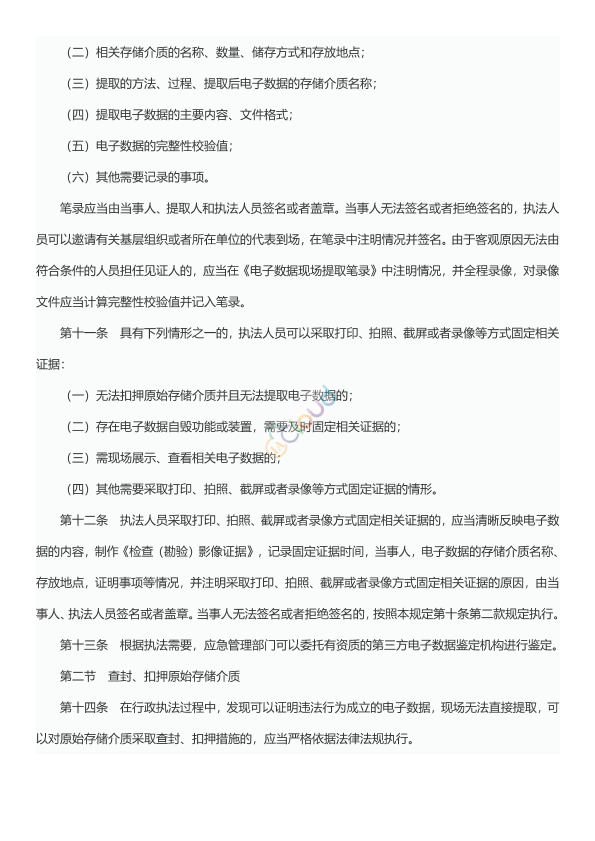 （二）相关存储介质的名称、数量、储存方式和存放地点；

（三）提取的方法、过程、提取后电子数据的存储介质名称；

（四）提取电子数据的主要内容、文件格式；

（五）电子数据的完整性校验值；

（六）其他需要记录的事项。

笔录应当由当事人、提取人和执法人员签名或者盖章。当事人无法签名或者拒绝签名的，执法人员可以邀请有关基层组织或者所在单位的代表到场，在笔录中注明情况并签名。由于客观原因无法由符合条件的人员担任见证人的，应当在《电子数据现场提取笔录》中注明情况，并全程录像，对录像文件应当计算完整性校验值并记入笔录。

第十一条　具有下列情形之一的，执法人员可以采取打印、拍照、截屏或者录像等方式固定相关证据：

（一）无法扣押原始存储介质并且无法提取电子数据的；

（二）存在电子数据自毁功能或装置，需要及时固定相关证据的；

（三）需现场展示、查看相关电子数据的；

（四）其他需要采取打印、拍照、截屏或者录像等方式固定证据的情形。

第十二条　执法人员采取打印、拍照、截屏或者录像方式固定相关证据的，应当清晰反映电子数据的内容，制作《检查（勘验）影像证据》，记录固定证据时间，当事人，电子数据的存储介质名称、存放地点，证明事项等情况，并注明采取打印、拍照、截屏或者录像方式固定相关证据的原因，由当事人、执法人员签名或者盖章。当事人无法签名或者拒绝签名的，按照本规定第十条第二款规定执行。

第十三条　根据执法需要，应急管理部门可以委托有资质的第三方电子数据鉴定机构进行鉴定。

第二节　查封、扣押原始存储介质

第十四条　在行政执法过程中，发现可以证明违法行为成立的电子数据，现场无法直接提取，可以对原始存储介质采取查封、扣押措施的，应当严格依据法律法规执行。